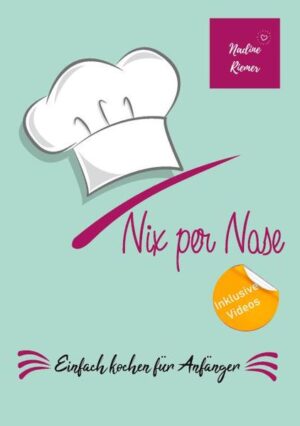 Nadine Riemer

Nix per Nase

Inklusive Videos

Einfach kochen für Anfänger